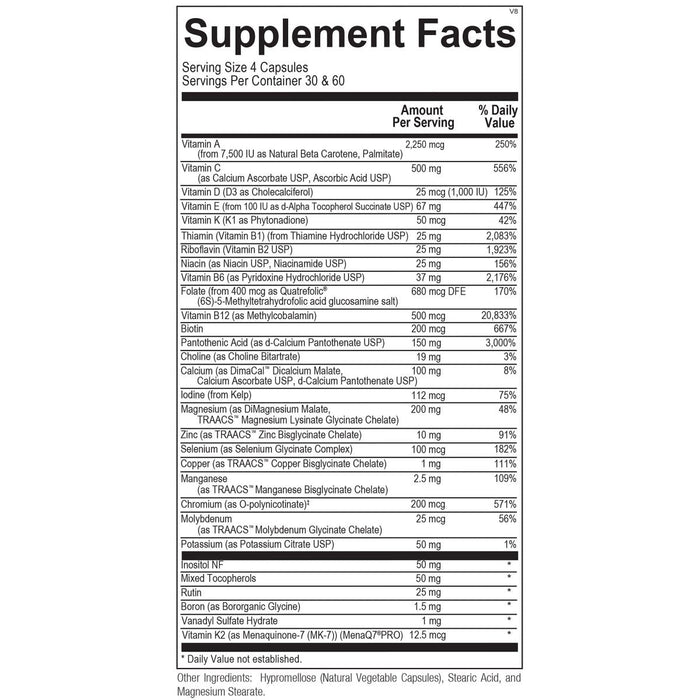 V8

Supplement Facts

Serving Size 4 Capsules
Servings Per Container 30 & 60

| | Amount Per Serving | % Daily Value |
|---|---|---|
| Vitamin A (from 7,500 IU as Natural Beta Carotene, Palmitate) | 2,250 mcg | 250% |
| Vitamin C (as Calcium Ascorbate USP, Ascorbic Acid USP) | 500 mg | 556% |
| Vitamin D (D3 as Cholecalciferol) | 25 mcg (1,000 IU) | 125% |
| Vitamin E (from 100 IU as d-Alpha Tocopherol Succinate USP) | 67 mg | 447% |
| Vitamin K (K1 as Phytonadione) | 50 mcg | 42% |
| Thiamin (Vitamin B1) (from Thiamine Hydrochloride USP) | 25 mg | 2,083% |
| Riboflavin (Vitamin B2 USP) | 25 mg | 1,923% |
| Niacin (as Niacin USP, Niacinamide USP) | 25 mg | 156% |
| Vitamin B6 (as Pyridoxine Hydrochloride USP) | 37 mg | 2,176% |
| Folate (from 400 mcg as Quatrefolic® (6S)-5-Methyltetrahydrofolic acid glucosamine salt) | 680 mcg DFE | 170% |
| Vitamin B12 (as Methylcobalamin) | 500 mcg | 20,833% |
| Biotin | 200 mcg | 667% |
| Pantothenic Acid (as d-Calcium Pantothenate USP) | 150 mg | 3,000% |
| Choline (as Choline Bitartrate) | 19 mg | 3% |
| Calcium (as DimaCal™ Dicalcium Malate, Calcium Ascorbate USP, d-Calcium Pantothenate USP) | 100 mg | 8% |
| Iodine (from Kelp) | 112 mcg | 75% |
| Magnesium (as DiMagnesium Malate, TRAACS™ Magnesium Lysinate Glycinate Chelate) | 200 mg | 48% |
| Zinc (as TRAACS™ Zinc Bisglycinate Chelate) | 10 mg | 91% |
| Selenium (as Selenium Glycinate Complex) | 100 mcg | 182% |
| Copper (as TRAACS™ Copper Bisglycinate Chelate) | 1 mg | 111% |
| Manganese (as TRAACS™ Manganese Bisglycinate Chelate) | 2.5 mg | 109% |
| Chromium (as O-polynicotinate)‡ | 200 mcg | 571% |
| Molybdenum (as TRAACS™ Molybdenum Glycinate Chelate) | 25 mcg | 56% |
| Potassium (as Potassium Citrate USP) | 50 mg | 1% |
| Inositol NF | 50 mg | * |
| Mixed Tocopherols | 50 mg | * |
| Rutin | 25 mg | * |
| Boron (as Bororganic Glycine) | 1.5 mg | * |
| Vanadyl Sulfate Hydrate | 1 mg | * |
| Vitamin K2 (as Menaquinone-7 (MK-7)) (MenaQ7®PRO) | 12.5 mcg | * |

* Daily Value not established.

Other Ingredients: Hypromellose (Natural Vegetable Capsules), Stearic Acid, and Magnesium Stearate.